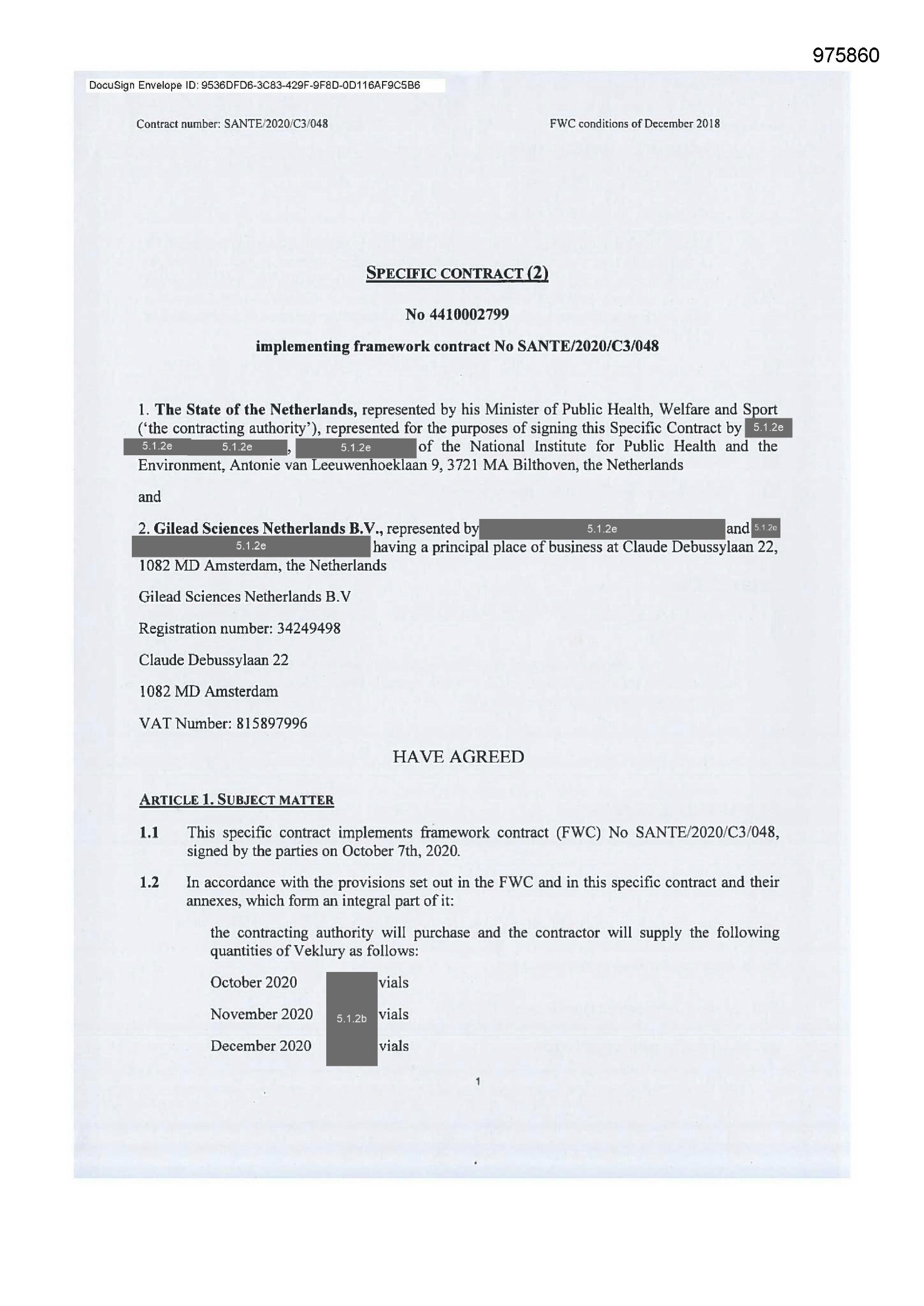 975860

DocuSign Envelope ID: 9536DFD6-3C83-429F-9F8D-0D116AF9C5B6

Contract number: SANTE/2020/C3/048

FWC conditions of December 2018

SPECIFIC CONTRACT (2)

No 4410002799

implementing framework contract No SANTE/2020/C3/048

1. The State of the Netherlands, represented by his Minister of Public Health, Welfare and Sport ('the contracting authority'), represented for the purposes of signing this Specific Contract by 5.1.2e 5.1.2e 5.1.2e, 5.1.2e of the National Institute for Public Health and the Environment, Antonie van Leeuwenhoeklaan 9, 3721 MA Bilthoven, the Netherlands

and

2. Gilead Sciences Netherlands B.V., represented by 5.1.2e and 5.1.2e 5.1.2e having a principal place of business at Claude Debussylaan 22, 1082 MD Amsterdam, the Netherlands

Gilead Sciences Netherlands B.V

Registration number: 34249498

Claude Debussylaan 22

1082 MD Amsterdam

VAT Number: 815897996

HAVE AGREED

ARTICLE 1. SUBJECT MATTER

1.1 This specific contract implements framework contract (FWC) No SANTE/2020/C3/048, signed by the parties on October 7th, 2020.

1.2 In accordance with the provisions set out in the FWC and in this specific contract and their annexes, which form an integral part of it:

the contracting authority will purchase and the contractor will supply the following quantities of Veklury as follows:

October 2020 vials

November 2020 5.1.2b vials

December 2020 vials

1